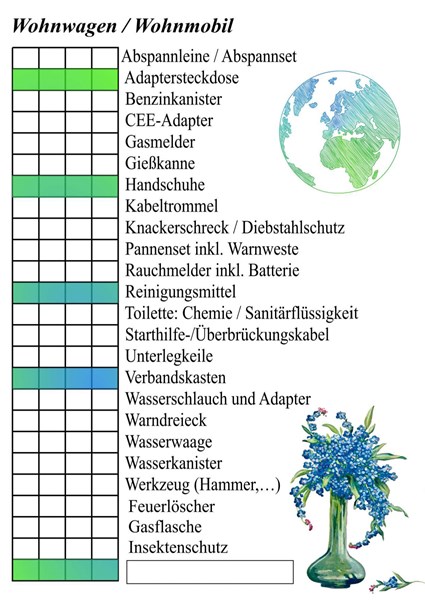 Wohnwagen / Wohnmobil

Abspannleine / Abspannset
Adaptersteckdose
Benzinkanister
CEE-Adapter
Gasmelder
Gießkanne
Handschuhe
Kabeltrommel
Knackerschreck / Diebstahlschutz
Pannenset inkl. Warnweste
Rauchmelder inkl. Batterie
Reinigungsmittel
Toilette: Chemie / Sanitärflüssigkeit
Starthilfe-/Überbrückungskabel
Unterlegkeile
Verbandskasten
Wasserschlauch und Adapter
Warndreieck
Wasserwaage
Wasserkanister
Werkzeug (Hammer,…)
Feuerlöscher
Gasflasche
Insektenschutz